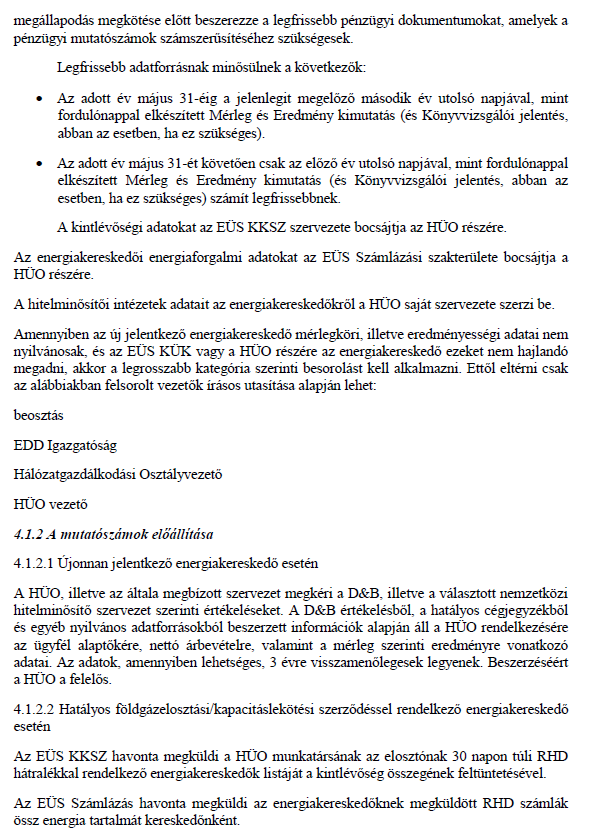 megállapodás megkötése előtt beszerezze a legfrissebb pénzügyi dokumentumokat, amelyek a pénzügyi mutatószámok számszerűsítéséhez szükségesek.

Legfrissebb adatforrásnak minősülnek a következők:

• Az adott év május 31-éig a jelenlegit megelőző második év utolsó napjával, mint fordulónappal elkészített Mérleg és Eredmény kimutatás (és Könyvvizsgálói jelentés, abban az esetben, ha ez szükséges).

• Az adott év május 31-ét követően csak az előző év utolsó napjával, mint fordulónappal elkészített Mérleg és Eredmény kimutatás (és Könyvvizsgálói jelentés, abban az esetben, ha ez szükséges) számít legfrissebbnek.

A kintlévőségi adatokat az EÜS KKSZ szervezete bocsájtja az HÜO részére.

Az energiakereskedői energiaforgalmi adatokat az EÜS Számlázási szakterülete bocsájtja a HÜO részére.

A hitelminősítői intézetek adatait az energiakereskedőkről a HÜO saját szervezete szerzi be.

Amennyiben az új jelentkező energiakereskedő mérlegköri, illetve eredményességi adatai nem nyilvánosak, és az EÜS KÜK vagy a HÜO részére az energiakereskedő ezeket nem hajlandó megadni, akkor a legrosszabb kategória szerinti besorolást kell alkalmazni. Ettől eltérni csak az alábbiakban felsorolt vezetők írásos utasítása alapján lehet:

beosztás

EDD Igazgatóság

Hálózatgazdálkodási Osztályvezető

HÜO vezető

4.1.2 A mutatószámok előállítása

4.1.2.1 Újonnan jelentkező energiakereskedő esetén

A HÜO, illetve az általa megbízott szervezet megkéri a D&B, illetve a választott nemzetközi hitelminősítő szervezet szerinti értékeléseket. A D&B értékelésből, a hatályos cégjegyzékből és egyéb nyilvános adatforrásokból beszerzett információk alapján áll a HÜO rendelkezésére az ügyfél alaptőkére, nettó árbevételre, valamint a mérleg szerinti eredményre vonatkozó adatai. Az adatok, amennyiben lehetséges, 3 évre visszamenőlegesek legyenek. Beszerzéséért a HÜO a felelős.

4.1.2.2 Hatályos földgázelosztási/kapacitáslekötési szerződéssel rendelkező energiakereskedő esetén

Az EÜS KKSZ havonta megküldi a HÜO munkatársának az elosztónak 30 napon túli RHD hátralékkal rendelkező energiakereskedők listáját a kintlévőség összegének feltüntetésével.

Az EÜS Számlázás havonta megküldi az energiakereskedőknek megküldött RHD számlák össz energia tartalmát kereskedőnként.